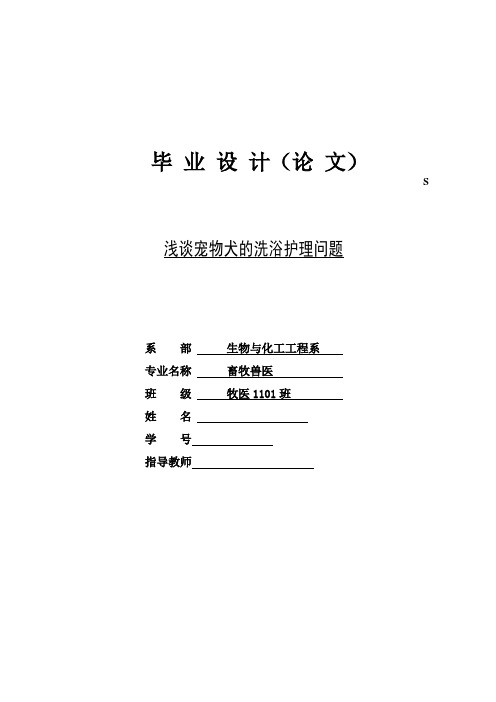 毕 业 设 计（论 文）

s

浅谈宠物犬的洗浴护理问题

系　　部　生物与化工工程系

专业名称　畜牧兽医

班　　级　牧医 1101 班

姓　　名

学　　号

指导教师